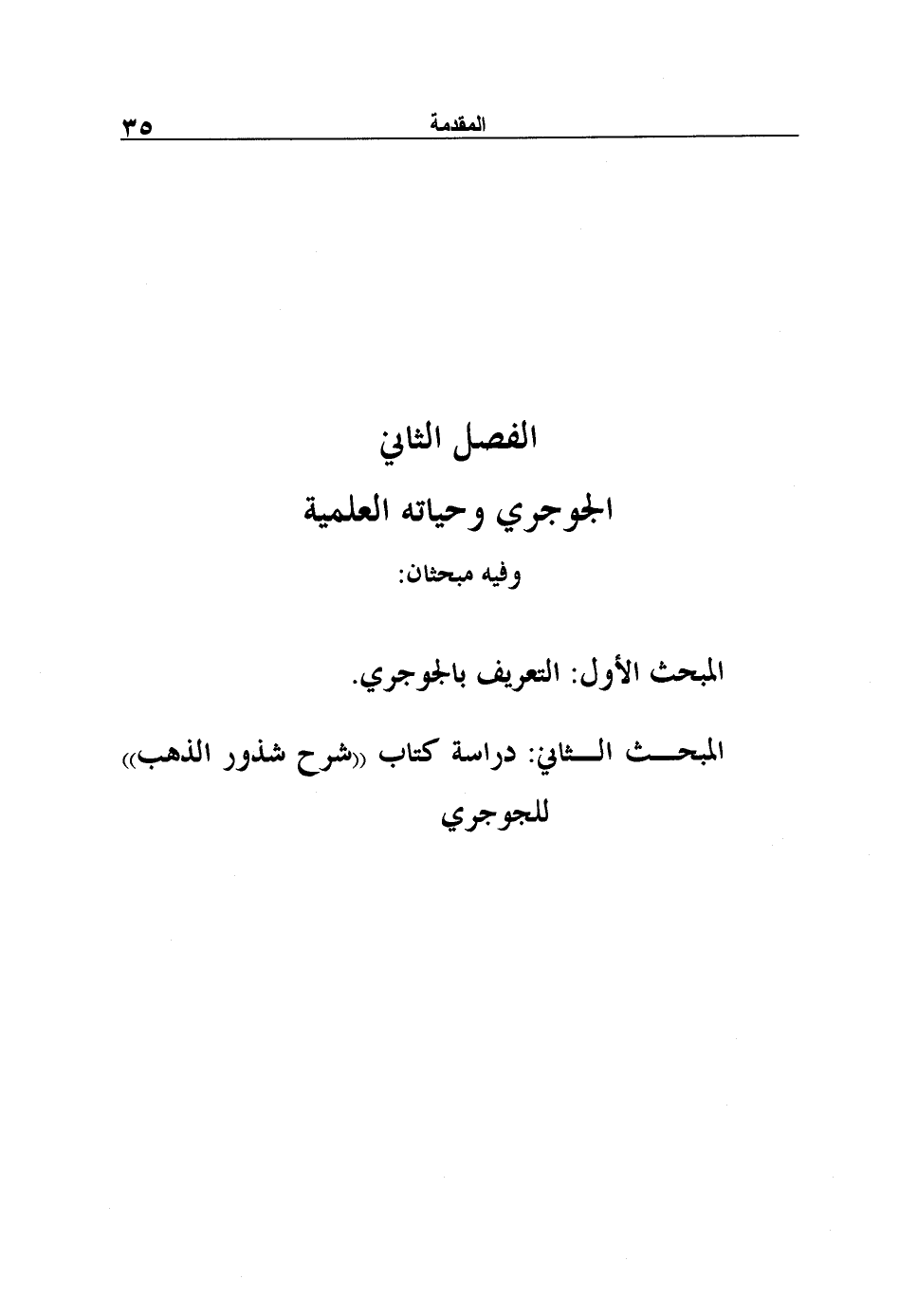 المقدمة ٣٥

الفصل الثاني
الجوجري وحياته العلمية
وفيه مبحثان:

المبحث الأول: التعريف بالجوجري.

المبحث الثاني: دراسة كتاب «شرح شذور الذهب» للجوجري